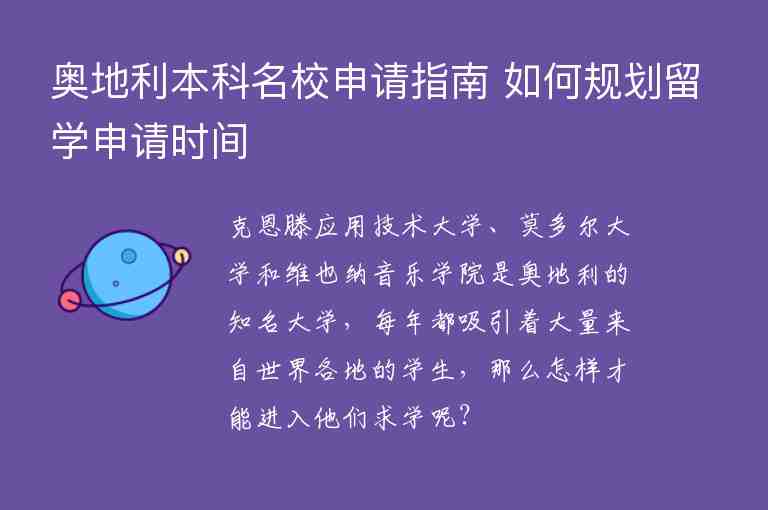 奥地利本科名校申请指南 如何规划留学申请时间

克恩滕应用技术大学、莫多尔大学和维也纳音乐学院是奥地利的知名大学，每年都吸引着大量来自世界各地的学生，那么怎样才能进入他们求学呢？